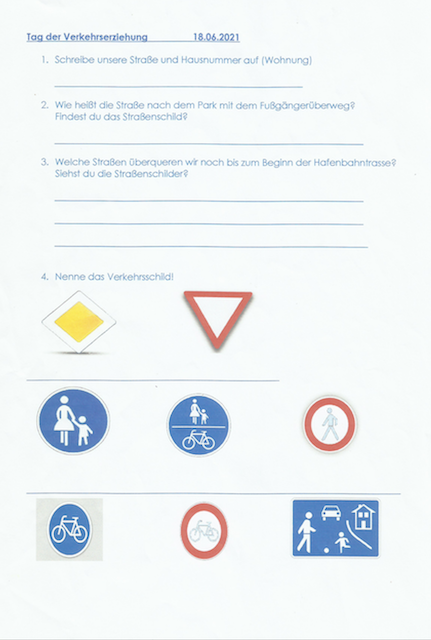 Tag der Verkehrserziehung 18.06.2021

1. Schreibe unsere Straße und Hausnummer auf (Wohnung)

2. Wie heißt die Straße nach dem Park mit dem Fußgängerüberweg? Findest du das Straßenschild?

3. Welche Straßen überqueren wir noch bis zum Beginn der Hafenbahntrasse? Siehst du die Straßenschilder?

4. Nenne das Verkehrsschild!